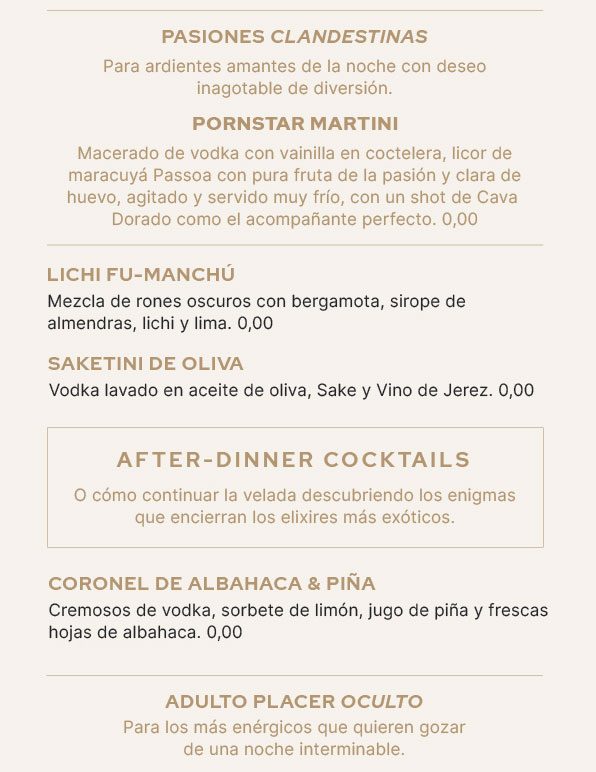 PASIONES CLANDESTINAS

Para ardientes amantes de la noche con deseo inagotable de diversión.

PORNSTAR MARTINI

Macerado de vodka con vainilla en coctelera, licor de maracuyá Passoa con pura fruta de la pasión y clara de huevo, agitado y servido muy frío, con un shot de Cava Dorado como el acompañante perfecto. 0,00

LICHI FU-MANCHÚ

Mezcla de rones oscuros con bergamota, sirope de almendras, lichi y lima. 0,00

SAKETINI DE OLIVA

Vodka lavado en aceite de oliva, Sake y Vino de Jerez. 0,00

AFTER-DINNER COCKTAILS

O cómo continuar la velada descubriendo los enigmas que encierran los elixires más exóticos.

CORONEL DE ALBAHACA & PIÑA

Cremosos de vodka, sorbete de limón, jugo de piña y frescas hojas de albahaca. 0,00

ADULTO PLACER OCULTO

Para los más enérgicos que quieren gozar de una noche interminable.